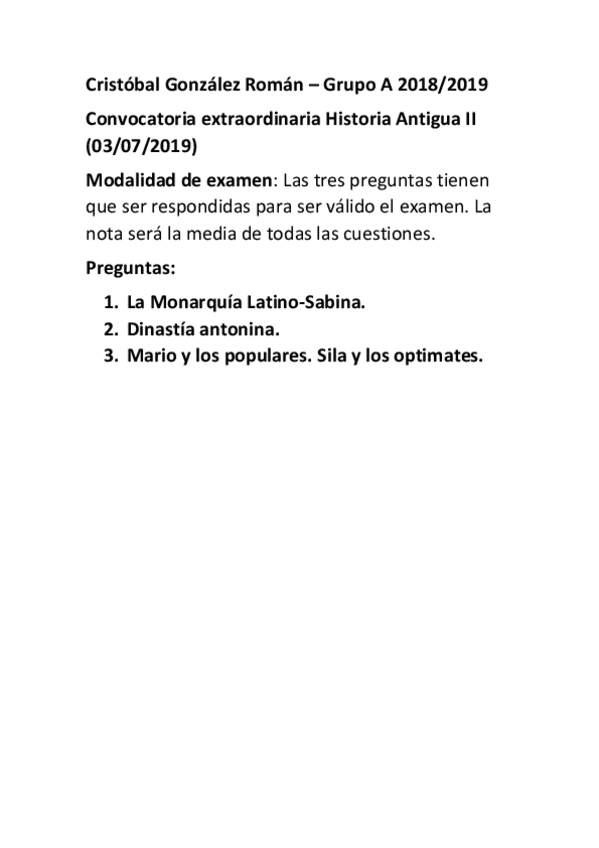 Cristóbal González Román – Grupo A 2018/2019

Convocatoria extraordinaria Historia Antigua II (03/07/2019)

Modalidad de examen: Las tres preguntas tienen que ser respondidas para ser válido el examen. La nota será la media de todas las cuestiones.

Preguntas:

1. La Monarquía Latino-Sabina.
2. Dinastía antonina.
3. Mario y los populares. Sila y los optimates.